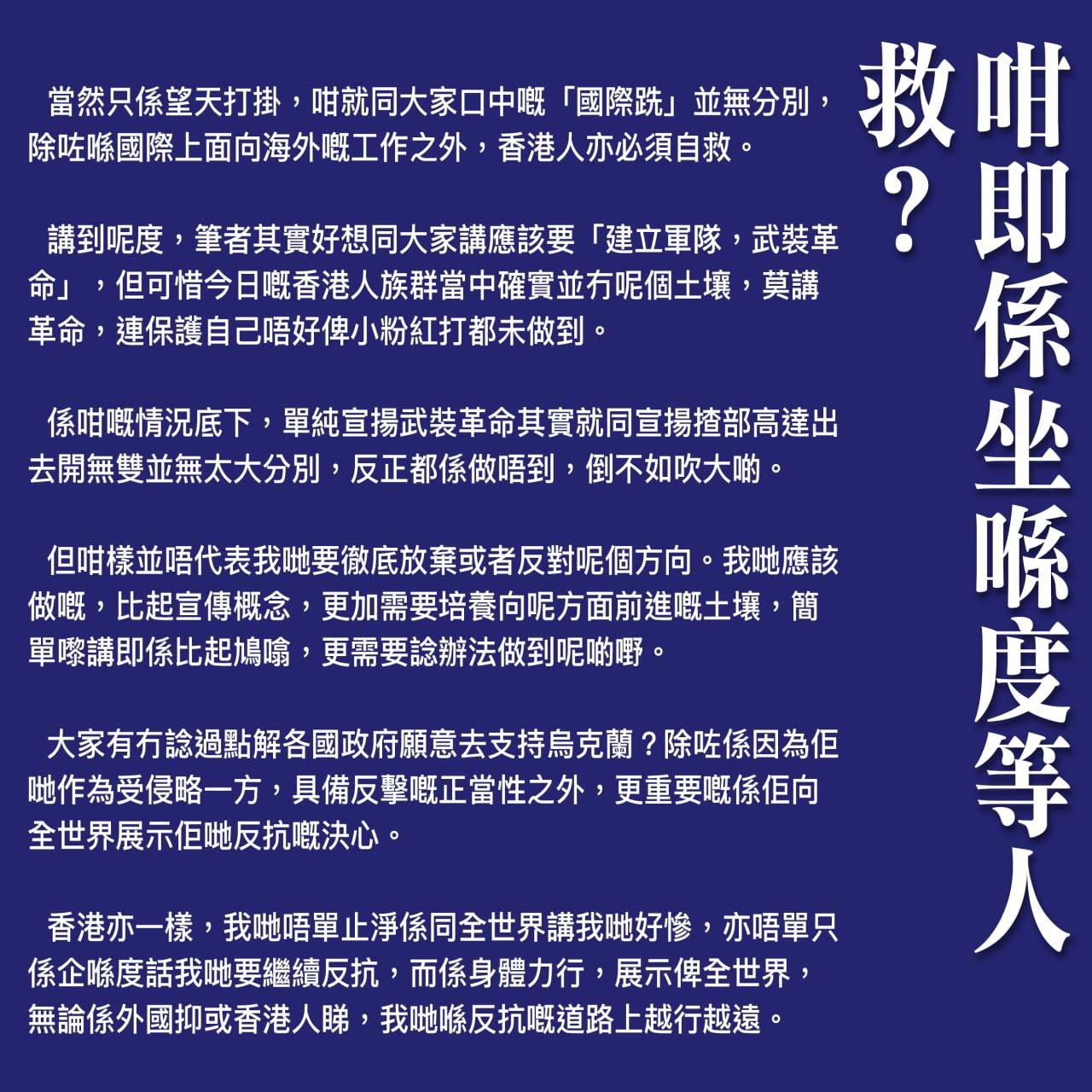 咁即係坐喺度等人救？

當然只係望天打掛，咁就同大家口中嘅「國際跣」並無分別，除咗喺國際上面向海外嘅工作之外，香港人亦必須自救。

講到呢度，筆者其實好想同大家講應該要「建立軍隊，武裝革命」，但可惜今日嘅香港人族群當中確實並冇呢個土壤，莫講革命，連保護自己唔好俾小粉紅打都未做到。

係咁嘅情況底下，單純宣揚武裝革命其實就同宣揚揸部高達出去開無雙並無太大分別，反正都係做唔到，倒不如吹大啲。

但咁樣並唔代表我哋要徹底放棄或者反對呢個方向。我哋應該做嘅，比起宣傳概念，更加需要培養向呢方面前進嘅土壤，簡單嚟講即係比起鳩噏，更需要諗辦法做到呢啲嘢。

大家有冇諗過點解各國政府願意去支持烏克蘭？除咗係因為佢哋作為受侵略一方，具備反擊嘅正當性之外，更重要嘅係佢向全世界展示佢哋反抗嘅決心。

香港亦一樣，我哋唔單止淨係同全世界講我哋好慘，亦唔單只係企喺度話我哋要繼續反抗，而係身體力行，展示俾全世界，無論係外國抑或香港人睇，我哋喺反抗嘅道路上越行越遠。